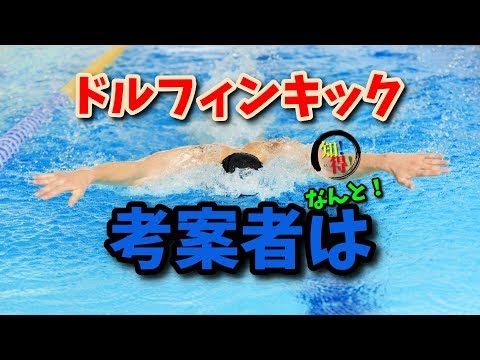 ドルフィンキック

知!得!

なんと!

考案者は